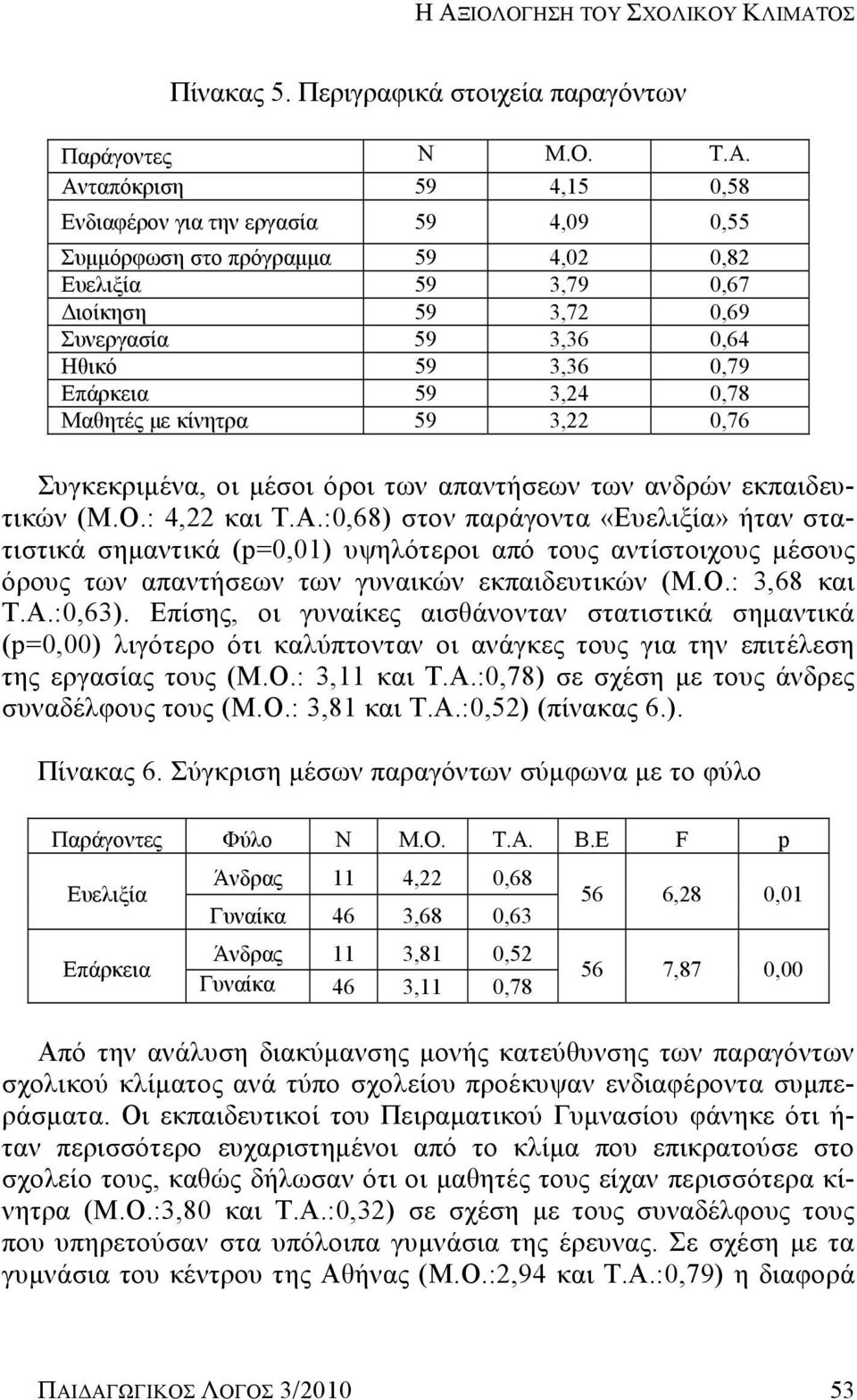 Η ΑΞΙΟΛΟΓΗΣΗ ΤΟΥ ΣΧΟΛΙΚΟΥ ΚΛΙΜΑΤΟΣ

Πίνακας 5. Περιγραφικά στοιχεία παραγόντων

| Παράγοντες | Ν | Μ.Ο. | Τ.Α. |
|---|---|---|---|
| Ανταπόκριση | 59 | 4,15 | 0,58 |
| Ενδιαφέρον για την εργασία | 59 | 4,09 | 0,55 |
| Συμμόρφωση στο πρόγραμμα | 59 | 4,02 | 0,82 |
| Ευελιξία | 59 | 3,79 | 0,67 |
| Διοίκηση | 59 | 3,72 | 0,69 |
| Συνεργασία | 59 | 3,36 | 0,64 |
| Ηθικό | 59 | 3,36 | 0,79 |
| Επάρκεια | 59 | 3,24 | 0,78 |
| Μαθητές με κίνητρα | 59 | 3,22 | 0,76 |

Συγκεκριμένα, οι μέσοι όροι των απαντήσεων των ανδρών εκπαιδευτικών (Μ.Ο.: 4,22 και Τ.Α.:0,68) στον παράγοντα «Ευελιξία» ήταν στατιστικά σημαντικά (p=0,01) υψηλότεροι από τους αντίστοιχους μέσους όρους των απαντήσεων των γυναικών εκπαιδευτικών (Μ.Ο.: 3,68 και Τ.Α.:0,63). Επίσης, οι γυναίκες αισθάνονταν στατιστικά σημαντικά (p=0,00) λιγότερο ότι καλύπτονταν οι ανάγκες τους για την επιτέλεση της εργασίας τους (Μ.Ο.: 3,11 και Τ.Α.:0,78) σε σχέση με τους άνδρες συναδέλφους τους (Μ.Ο.: 3,81 και Τ.Α.:0,52) (πίνακας 6.).

Πίνακας 6. Σύγκριση μέσων παραγόντων σύμφωνα με το φύλο

| Παράγοντες | Φύλο | Ν | Μ.Ο. | Τ.Α. | Β.Ε | F | p |
|---|---|---|---|---|---|---|---|
| Ευελιξία | Άνδρας | 11 | 4,22 | 0,68 | 56 | 6,28 | 0,01 |
| | Γυναίκα | 46 | 3,68 | 0,63 | | | |
| Επάρκεια | Άνδρας | 11 | 3,81 | 0,52 | 56 | 7,87 | 0,00 |
| | Γυναίκα | 46 | 3,11 | 0,78 | | | |

Από την ανάλυση διακύμανσης μονής κατεύθυνσης των παραγόντων σχολικού κλίματος ανά τύπο σχολείου προέκυψαν ενδιαφέροντα συμπεράσματα. Οι εκπαιδευτικοί του Πειραματικού Γυμνασίου φάνηκε ότι ήταν περισσότερο ευχαριστημένοι από το κλίμα που επικρατούσε στο σχολείο τους, καθώς δήλωσαν ότι οι μαθητές τους είχαν περισσότερα κίνητρα (Μ.Ο.:3,80 και Τ.Α.:0,32) σε σχέση με τους συναδέλφους τους που υπηρετούσαν στα υπόλοιπα γυμνάσια της έρευνας. Σε σχέση με τα γυμνάσια του κέντρου της Αθήνας (Μ.Ο.:2,94 και Τ.Α.:0,79) η διαφορά

ΠΑΙΔΑΓΩΓΙΚΟΣ ΛΟΓΟΣ 3/2010 53